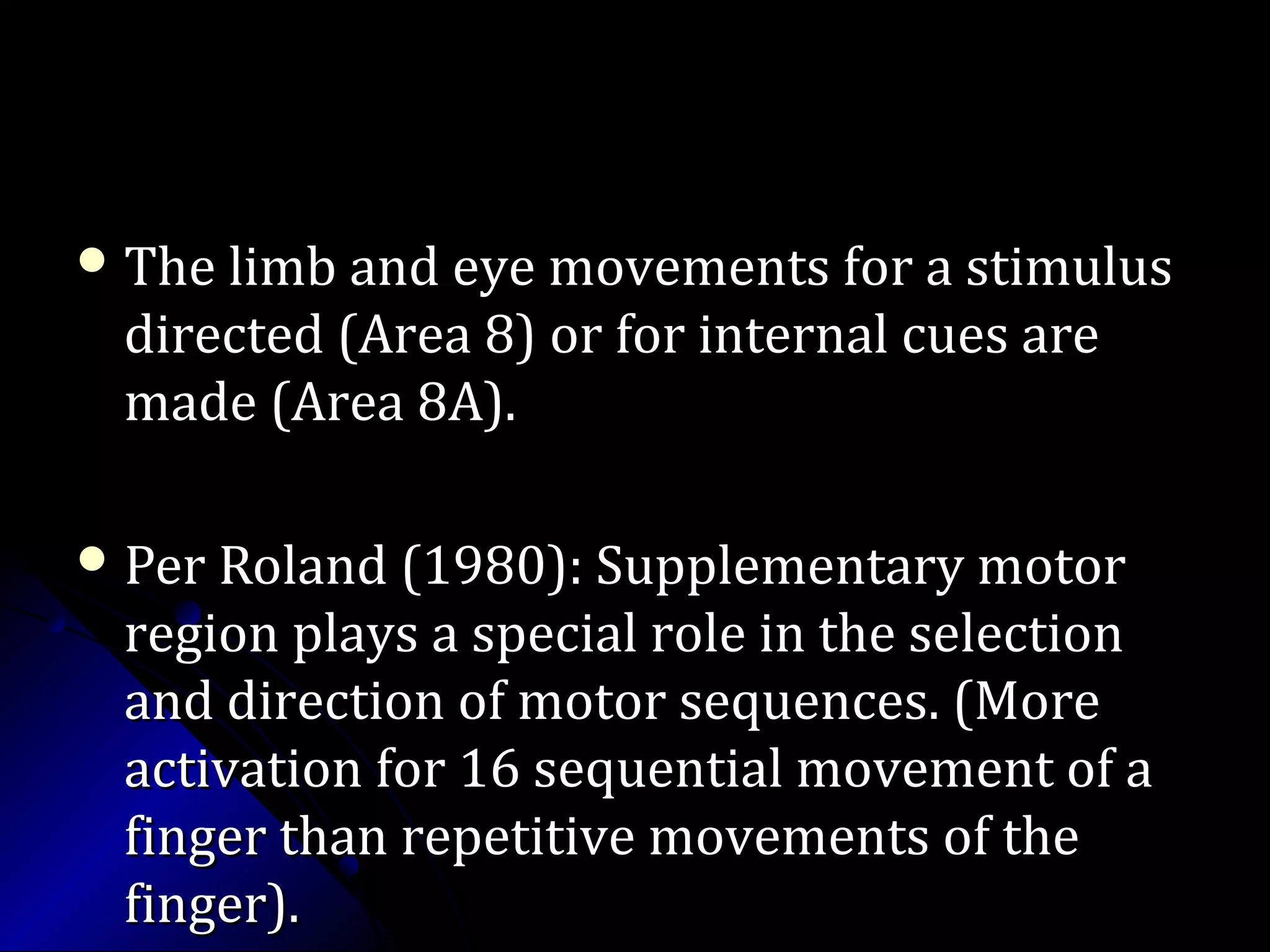 • The limb and eye movements for a stimulus directed (Area 8) or for internal cues are made (Area 8A).

• Per Roland (1980): Supplementary motor region plays a special role in the selection and direction of motor sequences. (More activation for 16 sequential movement of a finger than repetitive movements of the finger).